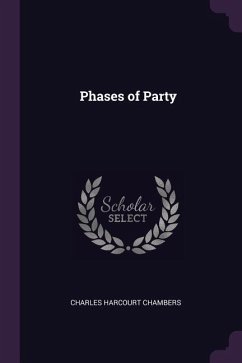 Phases of Party

Scholar
SELECT

CHARLES HARCOURT CHAMBERS